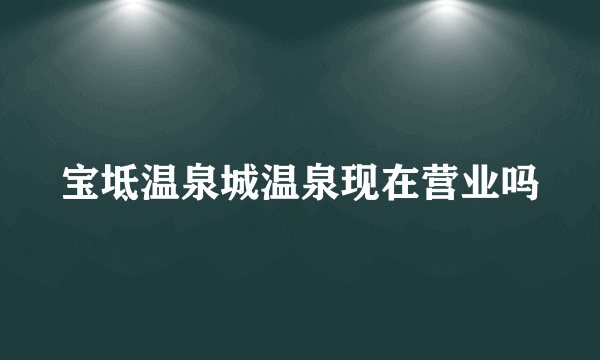 宝坻温泉城温泉现在营业吗